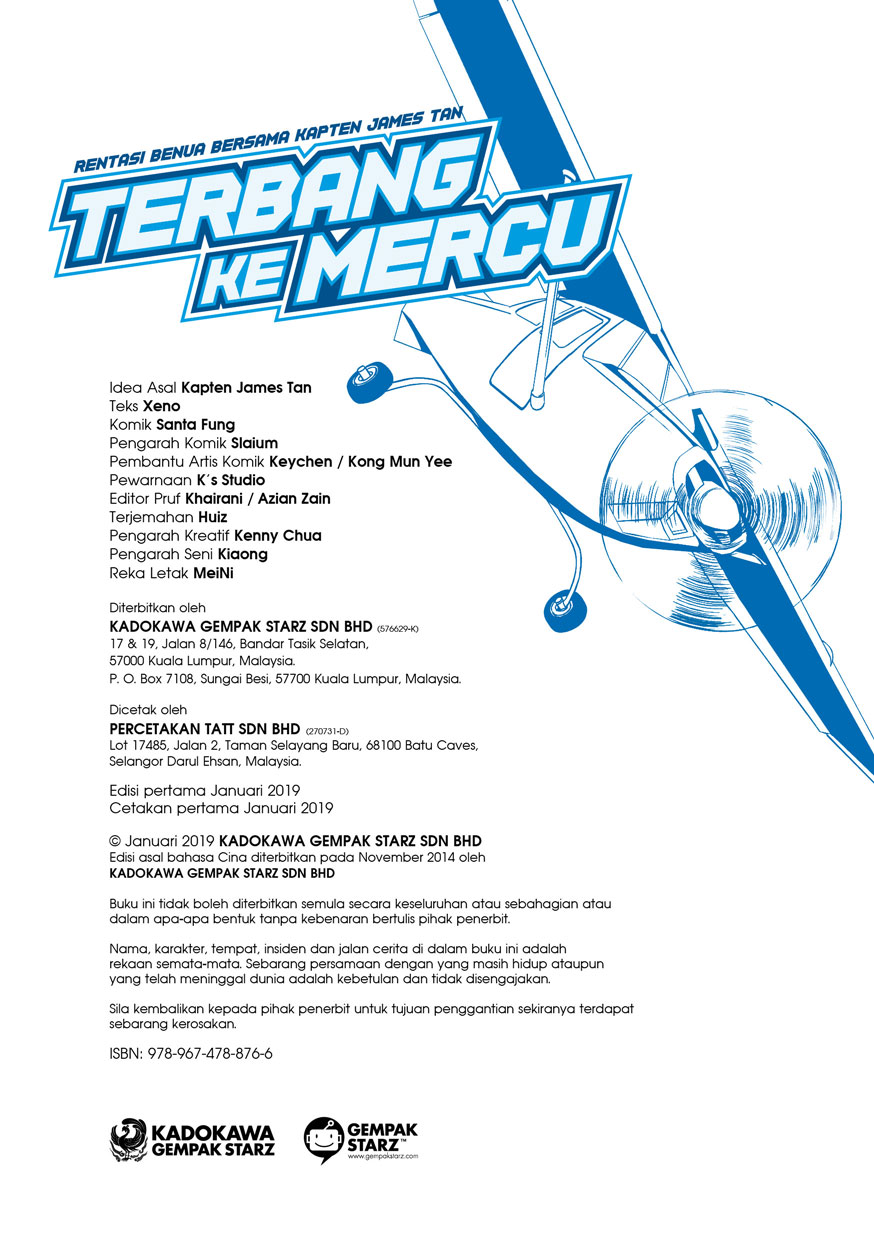 RENTASI BENUA BERSAMA KAPTEN JAMES TAN
TERBANG KE MERCU

Idea Asal Kapten James Tan
Teks Xeno
Komik Santa Fung
Pengarah Komik Slaium
Pembantu Artis Komik Keychen / Kong Mun Yee
Pewarnaan K's Studio
Editor Pruf Khairani / Azian Zain
Terjemahan Huiz
Pengarah Kreatif Kenny Chua
Pengarah Seni Kiaong
Reka Letak MeiNi

Diterbitkan oleh
KADOKAWA GEMPAK STARZ SDN BHD (576629-K)
17 & 19, Jalan 8/146, Bandar Tasik Selatan, 57000 Kuala Lumpur, Malaysia.
P. O. Box 7108, Sungai Besi, 57700 Kuala Lumpur, Malaysia.

Dicetak oleh
PERCETAKAN TATT SDN BHD (270731-D)
Lot 17485, Jalan 2, Taman Selayang Baru, 68100 Batu Caves, Selangor Darul Ehsan, Malaysia.

Edisi pertama Januari 2019
Cetakan pertama Januari 2019

© Januari 2019 KADOKAWA GEMPAK STARZ SDN BHD
Edisi asal bahasa Cina diterbitkan pada November 2014 oleh
KADOKAWA GEMPAK STARZ SDN BHD

Buku ini tidak boleh diterbitkan semula secara keseluruhan atau sebahagian atau dalam apa-apa bentuk tanpa kebenaran bertulis pihak penerbit.

Nama, karakter, tempat, insiden dan jalan cerita di dalam buku ini adalah rekaan semata-mata. Sebarang persamaan dengan yang masih hidup ataupun yang telah meninggal dunia adalah kebetulan dan tidak disengajakan.

Sila kembalikan kepada pihak penerbit untuk tujuan penggantian sekiranya terdapat sebarang kerosakan.

ISBN: 978-967-478-876-6

KADOKAWA GEMPAK STARZ
GEMPAK STARZ™
www.gempakstarz.com